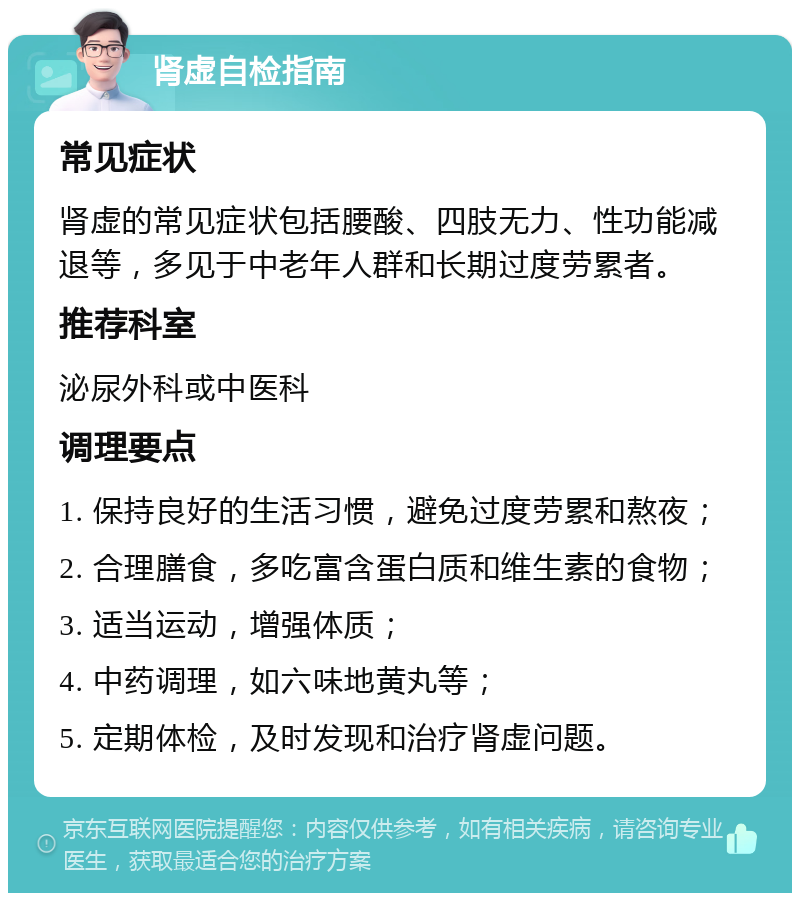 肾虚自检指南

常见症状

肾虚的常见症状包括腰酸、四肢无力、性功能减退等，多见于中老年人群和长期过度劳累者。

推荐科室

泌尿外科或中医科

调理要点

1. 保持良好的生活习惯，避免过度劳累和熬夜；
2. 合理膳食，多吃富含蛋白质和维生素的食物；
3. 适当运动，增强体质；
4. 中药调理，如六味地黄丸等；
5. 定期体检，及时发现和治疗肾虚问题。

京东互联网医院提醒您：内容仅供参考，如有相关疾病，请咨询专业医生，获取最适合您的治疗方案